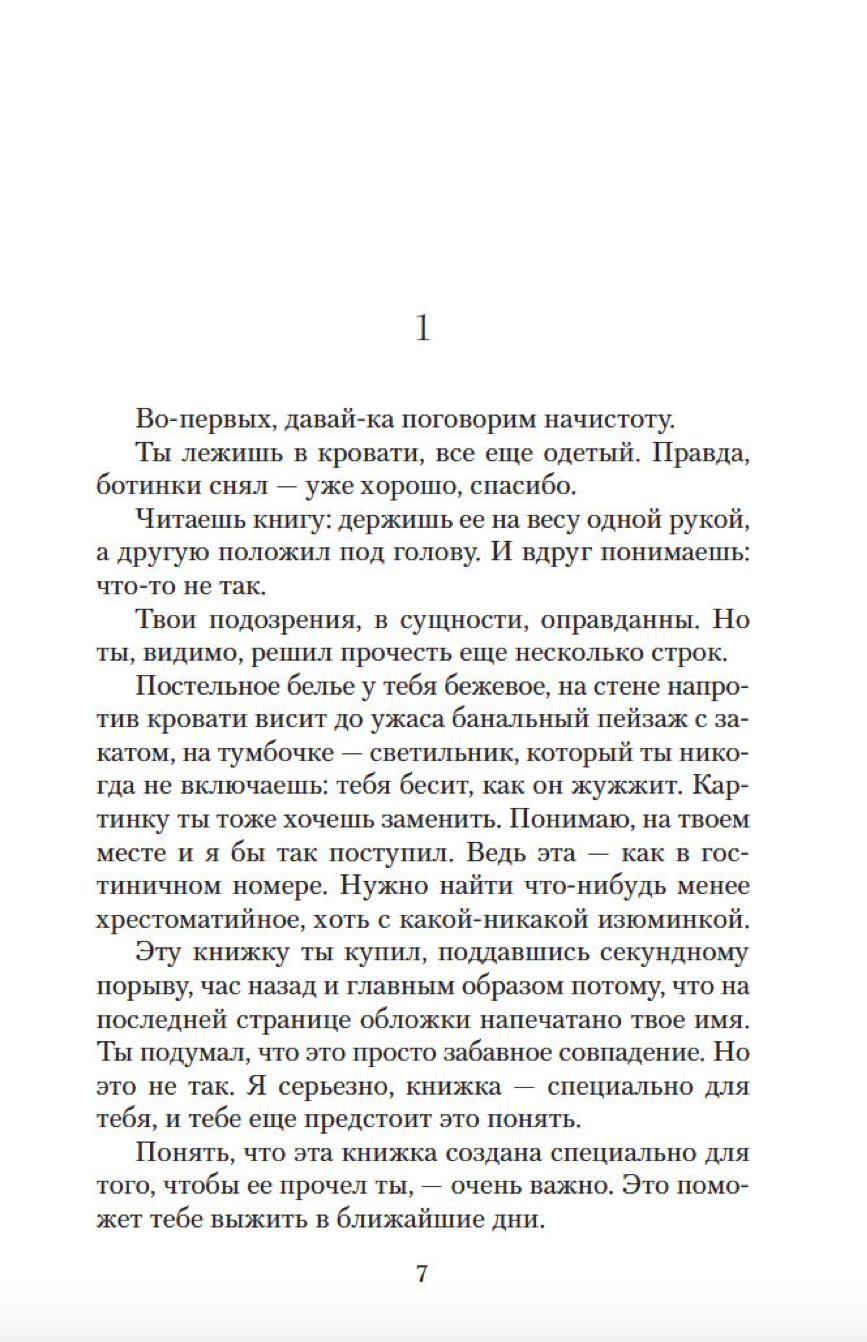 1

Во-первых, давай-ка поговорим начистоту.

Ты лежишь в кровати, все еще одетый. Правда, ботинки снял — уже хорошо, спасибо.

Читаешь книгу: держишь ее на весу одной рукой, а другую положил под голову. И вдруг понимаешь: что-то не так.

Твои подозрения, в сущности, оправданны. Но ты, видимо, решил прочесть еще несколько строк.

Постельное белье у тебя бежевое, на стене напротив кровати висит до ужаса банальный пейзаж с закатом, на тумбочке — светильник, который ты никогда не включаешь: тебя бесит, как он жужжит. Картинку ты тоже хочешь заменить. Понимаю, на твоем месте и я бы так поступил. Ведь эта — как в гостиничном номере. Нужно найти что-нибудь менее хрестоматийное, хоть с какой-никакой изюминкой.

Эту книжку ты купил, поддавшись секундному порыву, час назад и главным образом потому, что на последней странице обложки напечатано твое имя. Ты подумал, что это просто забавное совпадение. Но это не так. Я серьезно, книжка — специально для тебя, и тебе еще предстоит это понять.

Понять, что эта книжка создана специально для того, чтобы ее прочел ты, — очень важно. Это поможет тебе выжить в ближайшие дни.

7